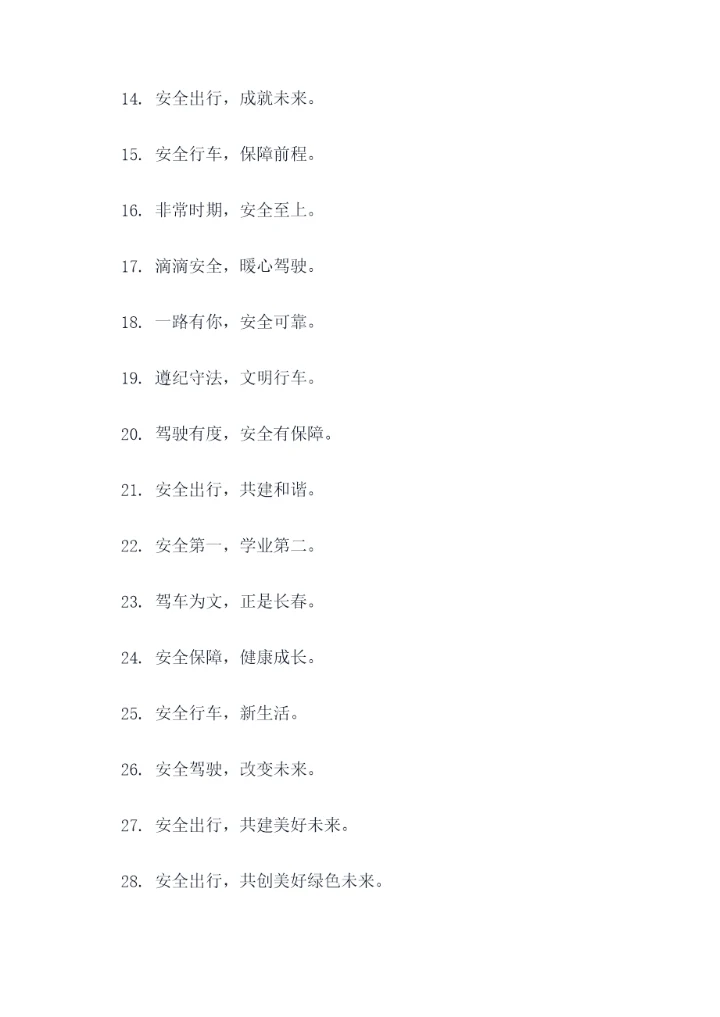 14. 安全出行，成就未来。

15. 安全行车，保障前程。

16. 非常时期，安全至上。

17. 滴滴安全，暖心驾驶。

18. 一路有你，安全可靠。

19. 遵纪守法，文明行车。

20. 驾驶有度，安全有保障。

21. 安全出行，共建和谐。

22. 安全第一，学业第二。

23. 驾车为文，正是长春。

24. 安全保障，健康成长。

25. 安全行车，新生活。

26. 安全驾驶，改变未来。

27. 安全出行，共建美好未来。

28. 安全出行，共创美好绿色未来。